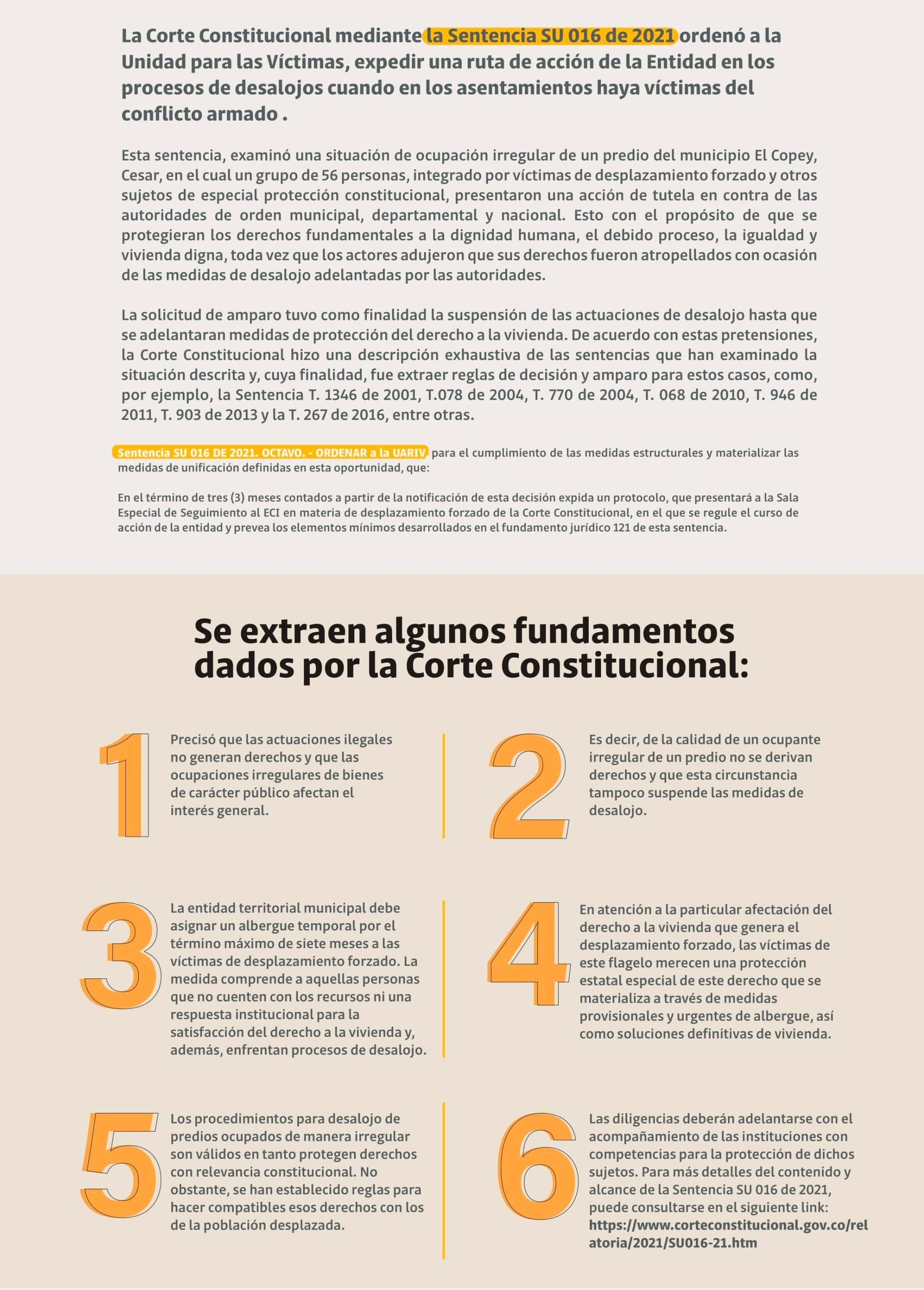 La Corte Constitucional mediante la Sentencia SU 016 de 2021 ordenó a la Unidad para las Víctimas, expedir una ruta de acción de la Entidad en los procesos de desalojos cuando en los asentamientos haya víctimas del conflicto armado .

Esta sentencia, examinó una situación de ocupación irregular de un predio del municipio El Copey, Cesar, en el cual un grupo de 56 personas, integrado por víctimas de desplazamiento forzado y otros sujetos de especial protección constitucional, presentaron una acción de tutela en contra de las autoridades de orden municipal, departamental y nacional. Esto con el propósito de que se protegieran los derechos fundamentales a la dignidad humana, el debido proceso, la igualdad y vivienda digna, toda vez que los actores adujeron que sus derechos fueron atropellados con ocasión de las medidas de desalojo adelantadas por las autoridades.

La solicitud de amparo tuvo como finalidad la suspensión de las actuaciones de desalojo hasta que se adelantaran medidas de protección del derecho a la vivienda. De acuerdo con estas pretensiones, la Corte Constitucional hizo una descripción exhaustiva de las sentencias que han examinado la situación descrita y, cuya finalidad, fue extraer reglas de decisión y amparo para estos casos, como, por ejemplo, la Sentencia T. 1346 de 2001, T.078 de 2004, T. 770 de 2004, T. 068 de 2010, T. 946 de 2011, T. 903 de 2013 y la T. 267 de 2016, entre otras.

Sentencia SU 016 DE 2021. OCTAVO. - ORDENAR a la UARIV para el cumplimiento de las medidas estructurales y materializar las medidas de unificación definidas en esta oportunidad, que:

En el término de tres (3) meses contados a partir de la notificación de esta decisión expida un protocolo, que presentará a la Sala Especial de Seguimiento al ECI en materia de desplazamiento forzado de la Corte Constitucional, en el que se regule el curso de acción de la entidad y prevea los elementos mínimos desarrollados en el fundamento jurídico 121 de esta sentencia.

Se extraen algunos fundamentos dados por la Corte Constitucional:

1
Precisó que las actuaciones ilegales no generan derechos y que las ocupaciones irregulares de bienes de carácter público afectan el interés general.

2
Es decir, de la calidad de un ocupante irregular de un predio no se derivan derechos y que esta circunstancia tampoco suspende las medidas de desalojo.

3
La entidad territorial municipal debe asignar un albergue temporal por el término máximo de siete meses a las víctimas de desplazamiento forzado. La medida comprende a aquellas personas que no cuenten con los recursos ni una respuesta institucional para la satisfacción del derecho a la vivienda y, además, enfrentan procesos de desalojo.

4
En atención a la particular afectación del derecho a la vivienda que genera el desplazamiento forzado, las víctimas de este flagelo merecen una protección estatal especial de este derecho que se materializa a través de medidas provisionales y urgentes de albergue, así como soluciones definitivas de vivienda.

5
Los procedimientos para desalojo de predios ocupados de manera irregular son válidos en tanto protegen derechos con relevancia constitucional. No obstante, se han establecido reglas para hacer compatibles esos derechos con los de la población desplazada.

6
Las diligencias deberán adelantarse con el acompañamiento de las instituciones con competencias para la protección de dichos sujetos. Para más detalles del contenido y alcance de la Sentencia SU 016 de 2021, puede consultarse en el siguiente link: https://www.corteconstitucional.gov.co/relatoria/2021/SU016-21.htm